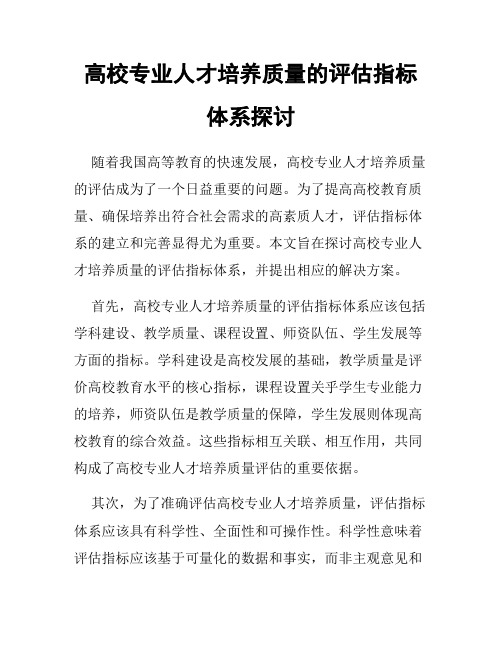 高校专业人才培养质量的评估指标体系探讨

随着我国高等教育的快速发展，高校专业人才培养质量的评估成为了一个日益重要的问题。为了提高高校教育质量、确保培养出符合社会需求的高素质人才，评估指标体系的建立和完善显得尤为重要。本文旨在探讨高校专业人才培养质量的评估指标体系，并提出相应的解决方案。

首先，高校专业人才培养质量的评估指标体系应该包括学科建设、教学质量、课程设置、师资队伍、学生发展等方面的指标。学科建设是高校发展的基础，教学质量是评价高校教育水平的核心指标，课程设置关乎学生专业能力的培养，师资队伍是教学质量的保障，学生发展则体现高校教育的综合效益。这些指标相互关联、相互作用，共同构成了高校专业人才培养质量评估的重要依据。

其次，为了准确评估高校专业人才培养质量，评估指标体系应该具有科学性、全面性和可操作性。科学性意味着评估指标应该基于可量化的数据和事实，而非主观意见和